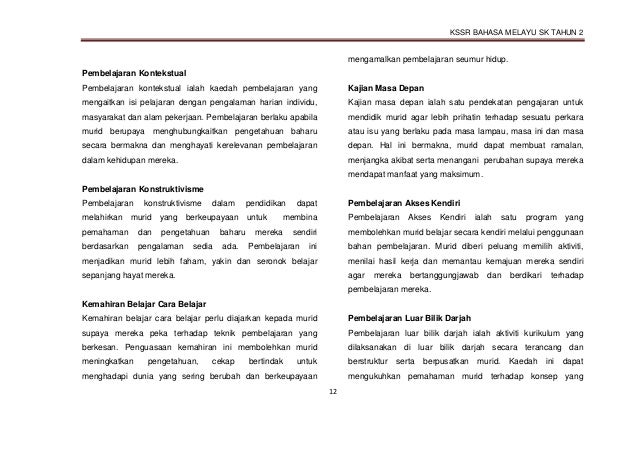 KSSR BAHASA MELAYU SK TAHUN 2

**Pembelajaran Kontekstual**

Pembelajaran kontekstual ialah kaedah pembelajaran yang mengaitkan isi pelajaran dengan pengalaman harian individu, masyarakat dan alam pekerjaan. Pembelajaran berlaku apabila murid berupaya menghubungkaitkan pengetahuan baharu secara bermakna dan menghayati kerelevanan pembelajaran dalam kehidupan mereka.

**Pembelajaran Konstruktivisme**

Pembelajaran konstruktivisme dalam pendidikan dapat melahirkan murid yang berkeupayaan untuk membina pemahaman dan pengetahuan baharu mereka sendiri berdasarkan pengalaman sedia ada. Pembelajaran ini menjadikan murid lebih faham, yakin dan seronok belajar sepanjang hayat mereka.

**Kemahiran Belajar Cara Belajar**

Kemahiran belajar cara belajar perlu diajarkan kepada murid supaya mereka peka terhadap teknik pembelajaran yang berkesan. Penguasaan kemahiran ini membolehkan murid meningkatkan pengetahuan, cekap bertindak untuk menghadapi dunia yang sering berubah dan berkeupayaan mengamalkan pembelajaran seumur hidup.

**Kajian Masa Depan**

Kajian masa depan ialah satu pendekatan pengajaran untuk mendidik murid agar lebih prihatin terhadap sesuatu perkara atau isu yang berlaku pada masa lampau, masa ini dan masa depan. Hal ini bermakna, murid dapat membuat ramalan, menjangka akibat serta menangani perubahan supaya mereka mendapat manfaat yang maksimum.

**Pembelajaran Akses Kendiri**

Pembelajaran Akses Kendiri ialah satu program yang membolehkan murid belajar secara kendiri melalui penggunaan bahan pembelajaran. Murid diberi peluang memilih aktiviti, menilai hasil kerja dan memantau kemajuan mereka sendiri agar mereka bertanggungjawab dan berdikari terhadap pembelajaran mereka.

**Pembelajaran Luar Bilik Darjah**

Pembelajaran luar bilik darjah ialah aktiviti kurikulum yang dilaksanakan di luar bilik darjah secara terancang dan berstruktur serta berpusatkan murid. Kaedah ini dapat mengukuhkan pemahaman murid terhadap konsep yang

12